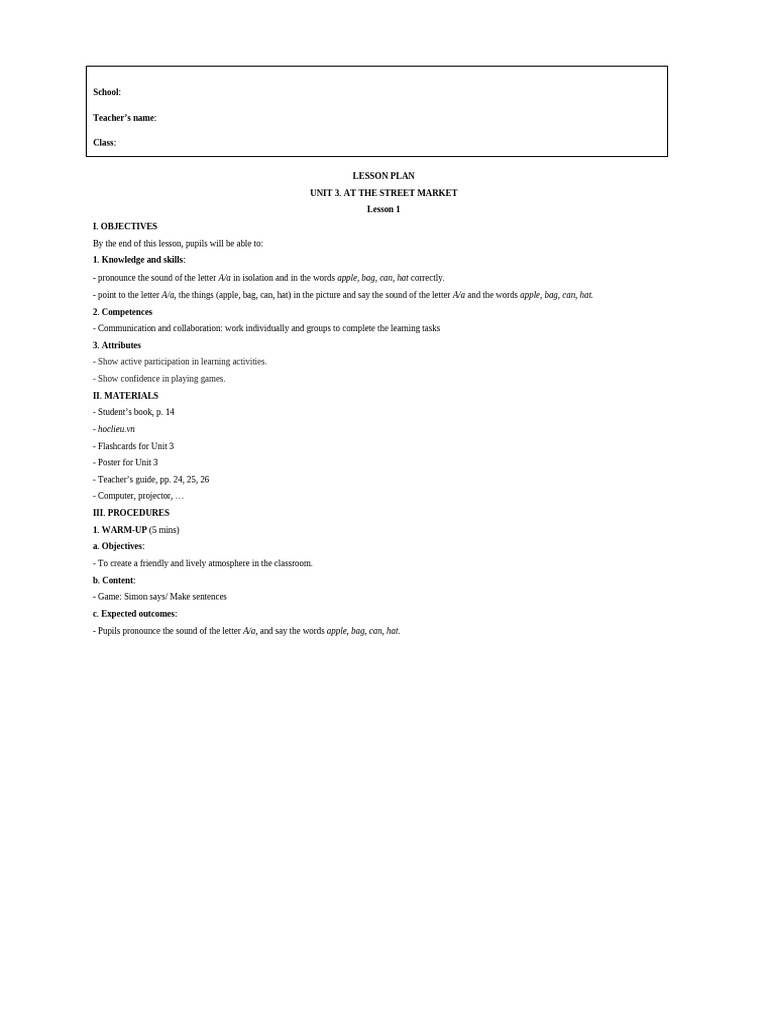 School:

Teacher's name:

Class:

LESSON PLAN

UNIT 3. AT THE STREET MARKET

Lesson 1

I. OBJECTIVES

By the end of this lesson, pupils will be able to:

1. Knowledge and skills:

- pronounce the sound of the letter A/a in isolation and in the words apple, bag, can, hat correctly.

- point to the letter A/a, the things (apple, bag, can, hat) in the picture and say the sound of the letter A/a and the words apple, bag, can, hat.

2. Competences

- Communication and collaboration: work individually and groups to complete the learning tasks

3. Attributes

- Show active participation in learning activities.

- Show confidence in playing games.

II. MATERIALS

- Student's book, p. 14

- hoclieu.vn

- Flashcards for Unit 3

- Poster for Unit 3

- Teacher's guide, pp. 24, 25, 26

- Computer, projector, …

III. PROCEDURES

1. WARM-UP (5 mins)

a. Objectives:

- To create a friendly and lively atmosphere in the classroom.

b. Content:

- Game: Simon says/ Make sentences

c. Expected outcomes:

- Pupils pronounce the sound of the letter A/a, and say the words apple, bag, can, hat.